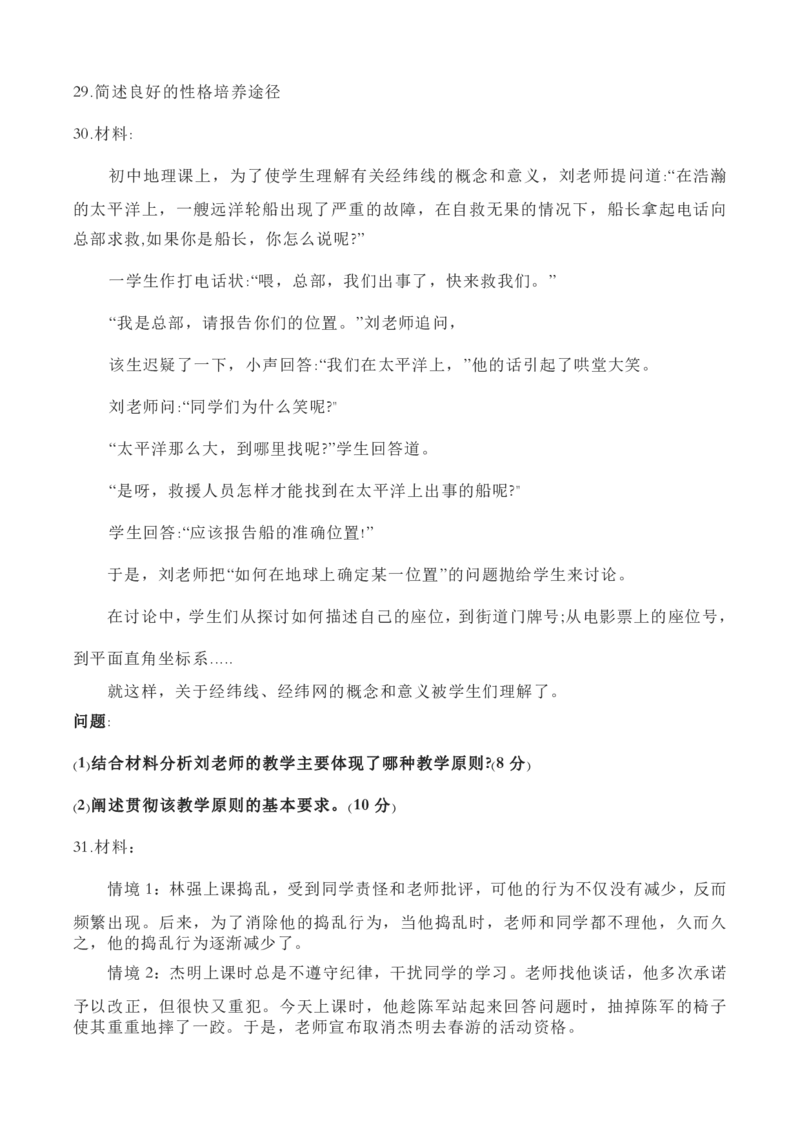 29.简述良好的性格培养途径

30.材料:

初中地理课上，为了使学生理解有关经纬线的概念和意义，刘老师提问道:“在浩瀚的太平洋上，一艘远洋轮船出现了严重的故障，在自救无果的情况下，船长拿起电话向总部求救,如果你是船长，你怎么说呢?”

一学生作打电话状:“喂，总部，我们出事了，快来救我们。”

“我是总部，请报告你们的位置。”刘老师追问，

该生迟疑了一下，小声回答:“我们在太平洋上，”他的话引起了哄堂大笑。

刘老师问:“同学们为什么笑呢?"

“太平洋那么大，到哪里找呢?”学生回答道。

“是呀，救援人员怎样才能找到在太平洋上出事的船呢?"

学生回答:“应该报告船的准确位置!”

于是，刘老师把“如何在地球上确定某一位置”的问题抛给学生来讨论。

在讨论中，学生们从探讨如何描述自己的座位，到街道门牌号;从电影票上的座位号，到平面直角坐标系.....

就这样，关于经纬线、经纬网的概念和意义被学生们理解了。

问题:

(1)结合材料分析刘老师的教学主要体现了哪种教学原则?(8 分)

(2)阐述贯彻该教学原则的基本要求。(10 分)

31.材料:

情境 1：林强上课捣乱，受到同学责怪和老师批评，可他的行为不仅没有减少，反而频繁出现。后来，为了消除他的捣乱行为，当他捣乱时，老师和同学都不理他，久而久之，他的捣乱行为逐渐减少了。

情境 2：杰明上课时总是不遵守纪律，干扰同学的学习。老师找他谈话，他多次承诺予以改正，但很快又重犯。今天上课时，他趁陈军站起来回答问题时，抽掉陈军的椅子使其重重地摔了一跤。于是，老师宣布取消杰明去春游的活动资格。